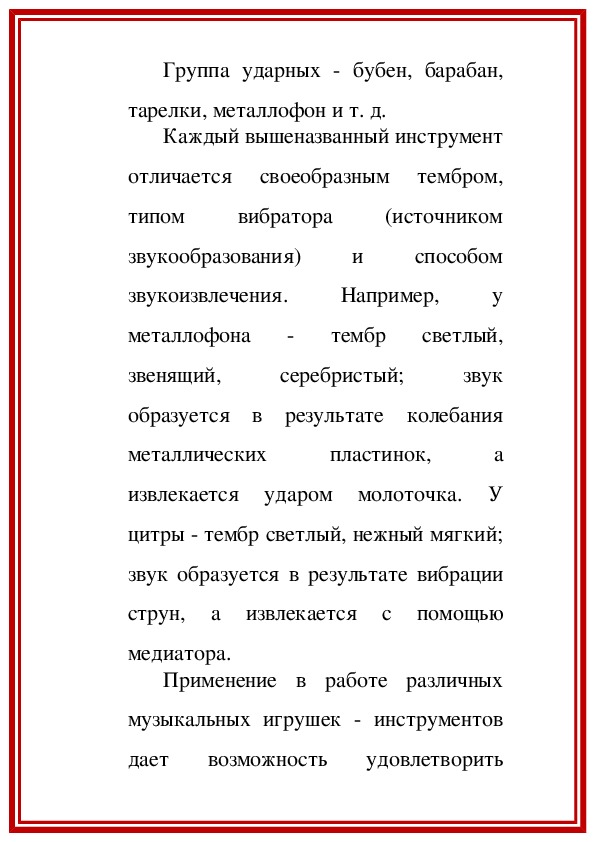 Группа ударных - бубен, барабан, тарелки, металлофон и т. д.

Каждый вышеназванный инструмент отличается своеобразным тембром, типом вибратора (источником звукообразования) и способом звукоизвлечения. Например, у металлофона - тембр светлый, звенящий, серебристый; звук образуется в результате колебания металлических пластинок, а извлекается ударом молоточка. У цитры - тембр светлый, нежный мягкий; звук образуется в результате вибрации струн, а извлекается с помощью медиатора.

Применение в работе различных музыкальных игрушек - инструментов дает возможность удовлетворить